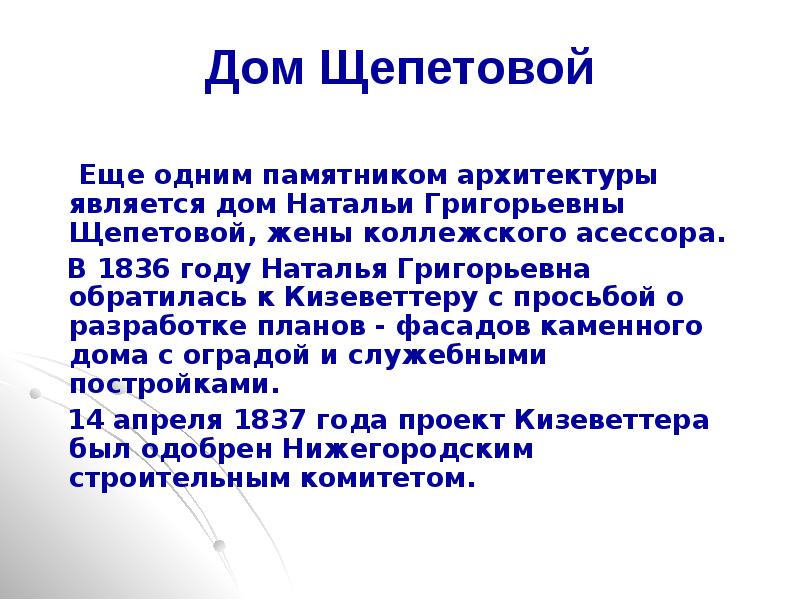 Дом Щепетовой

Еще одним памятником архитектуры является дом Натальи Григорьевны Щепетовой, жены коллежского асессора.

В 1836 году Наталья Григорьевна обратилась к Кизеветтеру с просьбой о разработке планов - фасадов каменного дома с оградой и служебными постройками.

14 апреля 1837 года проект Кизеветтера был одобрен Нижегородским строительным комитетом.